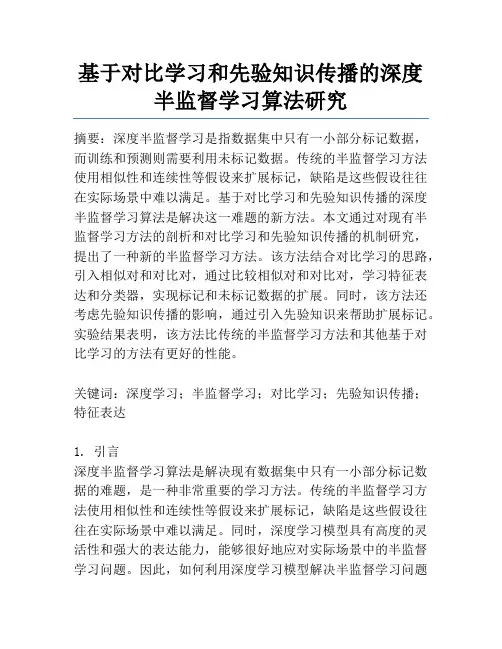 基于对比学习和先验知识传播的深度半监督学习算法研究

摘要：深度半监督学习是指数据集中只有一小部分标记数据，而训练和预测则需要利用未标记数据。传统的半监督学习方法使用相似性和连续性等假设来扩展标记，缺陷是这些假设往往在实际场景中难以满足。基于对比学习和先验知识传播的深度半监督学习算法是解决这一难题的新方法。本文通过对现有半监督学习方法的剖析和对比学习和先验知识传播的机制研究，提出了一种新的半监督学习方法。该方法结合对比学习的思路，引入相似对和对比对，通过比较相似对和对比对，学习特征表达和分类器，实现标记和未标记数据的扩展。同时，该方法还考虑先验知识传播的影响，通过引入先验知识来帮助扩展标记。实验结果表明，该方法比传统的半监督学习方法和其他基于对比学习的方法有更好的性能。

关键词：深度学习；半监督学习；对比学习；先验知识传播；特征表达

1. 引言
深度半监督学习算法是解决现有数据集中只有一小部分标记数据的难题，是一种非常重要的学习方法。传统的半监督学习方法使用相似性和连续性等假设来扩展标记，缺陷是这些假设往往在实际场景中难以满足。同时，深度学习模型具有高度的灵活性和强大的表达能力，能够很好地应对实际场景中的半监督学习问题。因此，如何利用深度学习模型解决半监督学习问题